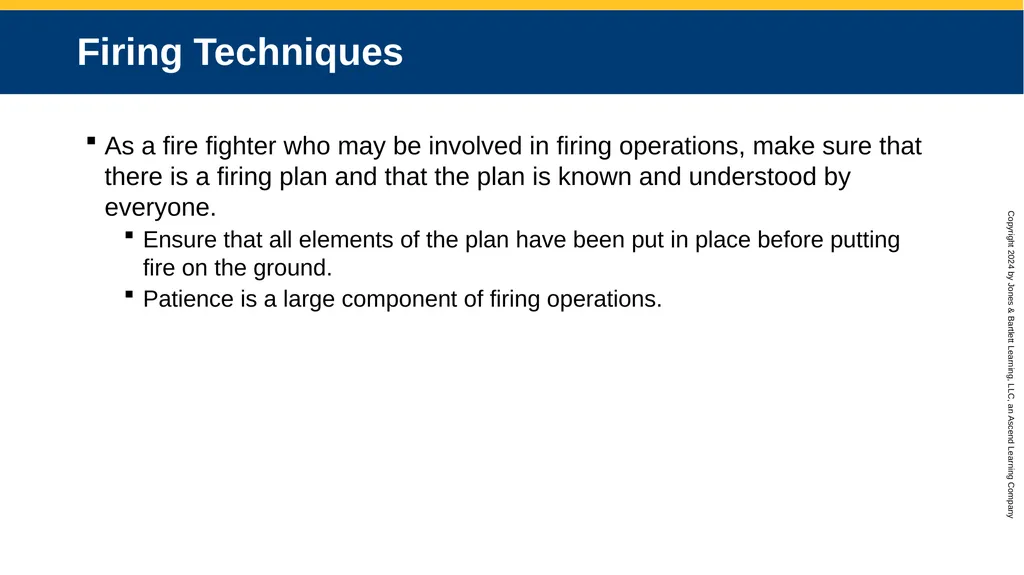 Firing Techniques

▪ As a fire fighter who may be involved in firing operations, make sure that there is a firing plan and that the plan is known and understood by everyone.

▪ Ensure that all elements of the plan have been put in place before putting fire on the ground.

▪ Patience is a large component of firing operations.

Copyright 2024 by Jones & Bartlett Learning, LLC, an Ascend Learning Company